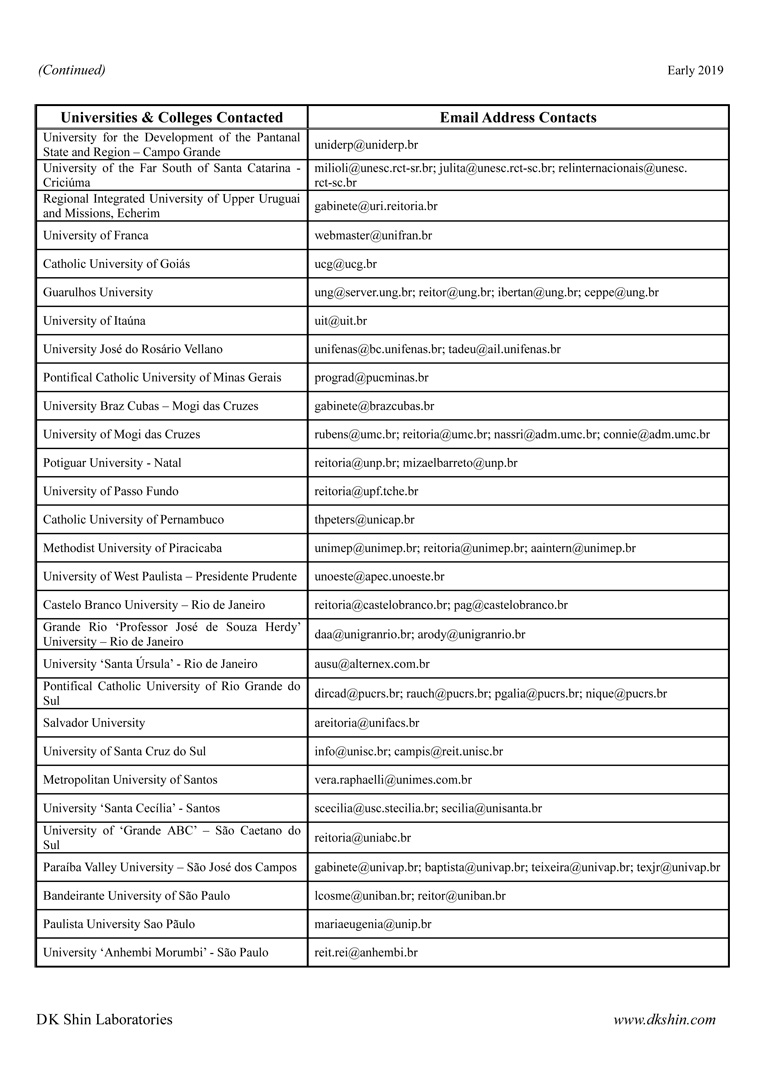 (Continued) Early 2019

| Universities & Colleges Contacted | Email Address Contacts |
|---|---|
| University for the Development of the Pantanal State and Region – Campo Grande | uniderp@uniderp.br |
| University of the Far South of Santa Catarina - Criciúma | milioli@unesc.rct-sr.br; julita@unesc.rct-sc.br; relinternacionais@unesc.rct-sc.br |
| Regional Integrated University of Upper Uruguai and Missions, Echerim | gabinete@uri.reitoria.br |
| University of Franca | webmaster@unifran.br |
| Catholic University of Goiás | ucg@ucg.br |
| Guarulhos University | ung@server.ung.br; reitor@ung.br; ibertan@ung.br; ceppe@ung.br |
| University of Itaúna | uit@uit.br |
| University José do Rosário Vellano | unifenas@bc.unifenas.br; tadeu@ail.unifenas.br |
| Pontifical Catholic University of Minas Gerais | prograd@pucminas.br |
| University Braz Cubas – Mogi das Cruzes | gabinete@brazcubas.br |
| University of Mogi das Cruzes | rubens@umc.br; reitoria@umc.br; nassri@adm.umc.br; connie@adm.umc.br |
| Potiguar University - Natal | reitoria@unp.br; mizaelbarreto@unp.br |
| University of Passo Fundo | reitoria@upf.tche.br |
| Catholic University of Pernambuco | thpeters@unicap.br |
| Methodist University of Piracicaba | unimep@unimep.br; reitoria@unimep.br; aaintern@unimep.br |
| University of West Paulista – Presidente Prudente | unoeste@apec.unoeste.br |
| Castelo Branco University – Rio de Janeiro | reitoria@castelobranco.br; pag@castelobranco.br |
| Grande Rio 'Professor José de Souza Herdy' University – Rio de Janeiro | daa@unigranrio.br; arody@unigranrio.br |
| University 'Santa Úrsula' - Rio de Janeiro | ausu@alternex.com.br |
| Pontifical Catholic University of Rio Grande do Sul | dircad@pucrs.br; rauch@pucrs.br; pgalia@pucrs.br; nique@pucrs.br |
| Salvador University | areitoria@unifacs.br |
| University of Santa Cruz do Sul | info@unisc.br; campis@reit.unisc.br |
| Metropolitan University of Santos | vera.raphaelli@unimes.com.br |
| University 'Santa Cecília' - Santos | scecilia@usc.stecilia.br; secilia@unisanta.br |
| University of 'Grande ABC' – São Caetano do Sul | reitoria@uniabc.br |
| Paraíba Valley University – São José dos Campos | gabinete@univap.br; baptista@univap.br; teixeira@univap.br; texjr@univap.br |
| Bandeirante University of São Paulo | lcosme@uniban.br; reitor@uniban.br |
| Paulista University Sao Pãulo | mariaeugenia@unip.br |
| University 'Anhembi Morumbi' - São Paulo | reit.rei@anhembi.br |

DK Shin Laboratories www.dkshin.com